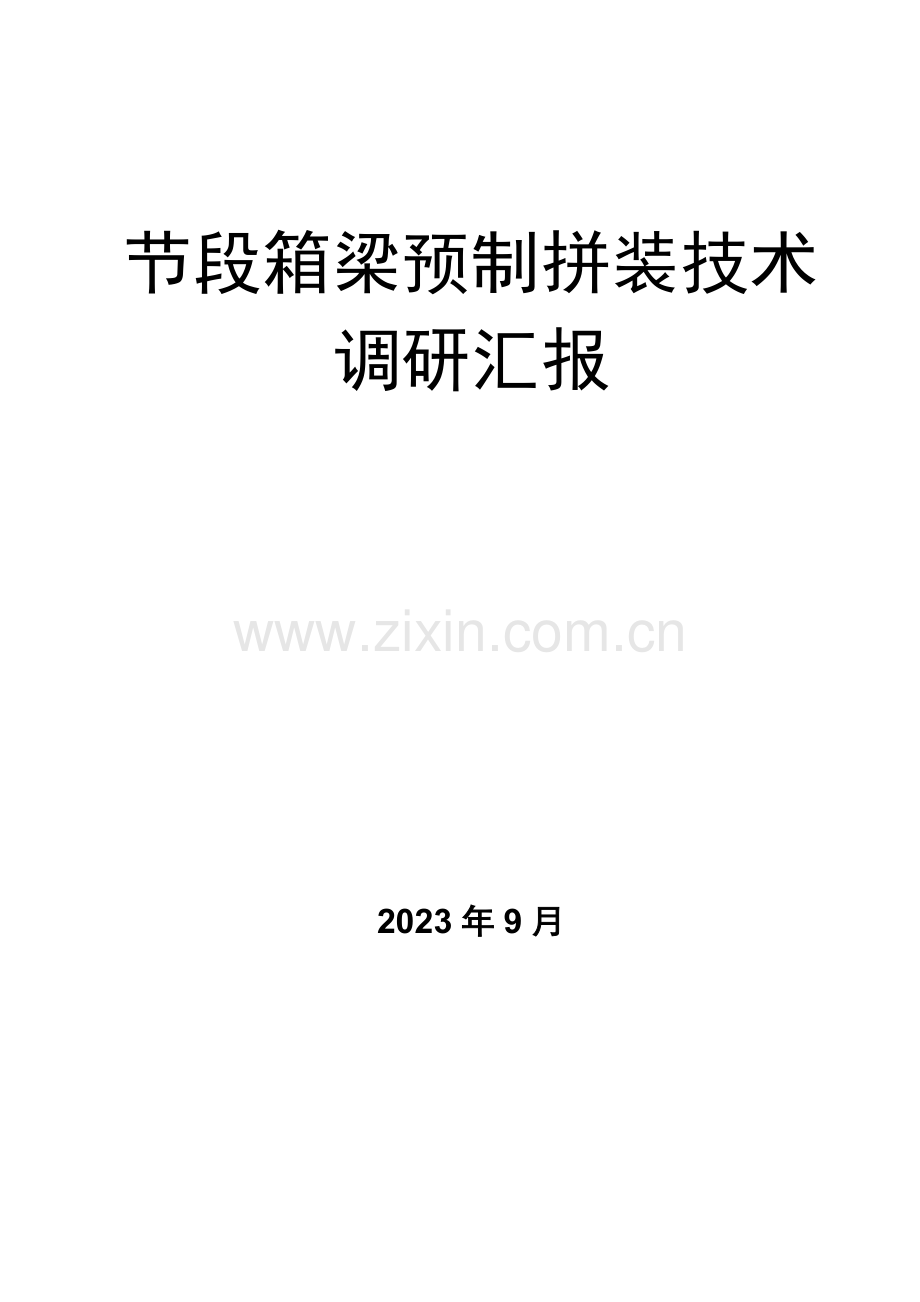 节段箱梁预制拼装技术调研汇报

www.zixin.com.cn

2023 年 9 月